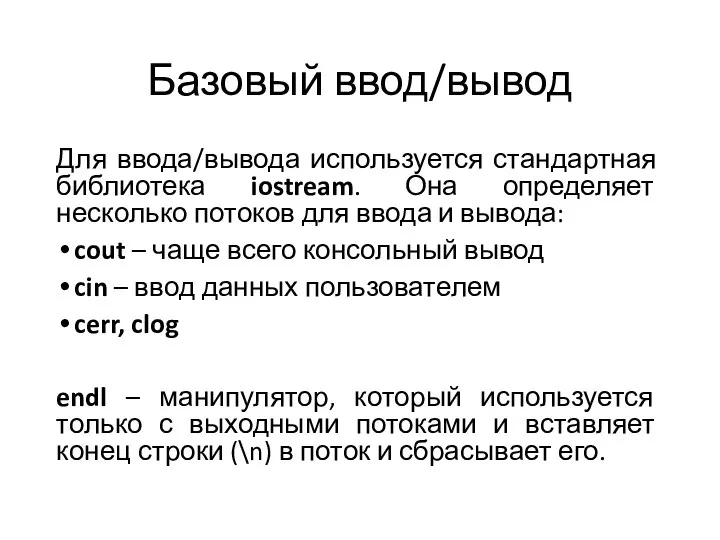 Базовый ввод/вывод

Для ввода/вывода используется стандартная библиотека iostream. Она определяет несколько потоков для ввода и вывода:

• cout – чаще всего консольный вывод
• cin – ввод данных пользователем
• cerr, clog

endl – манипулятор, который используется только с выходными потоками и вставляет конец строки (\n) в поток и сбрасывает его.